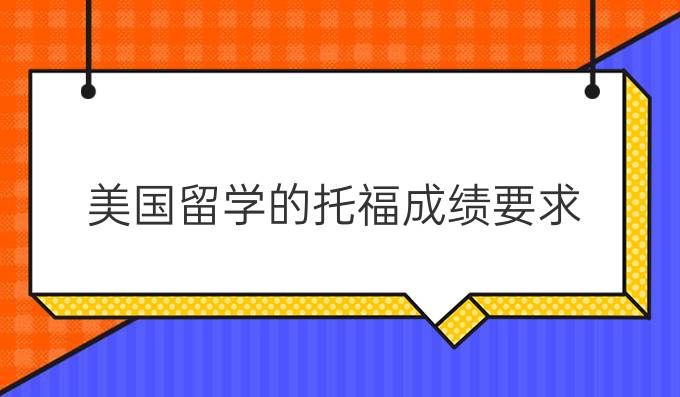 美国留学的托福成绩要求